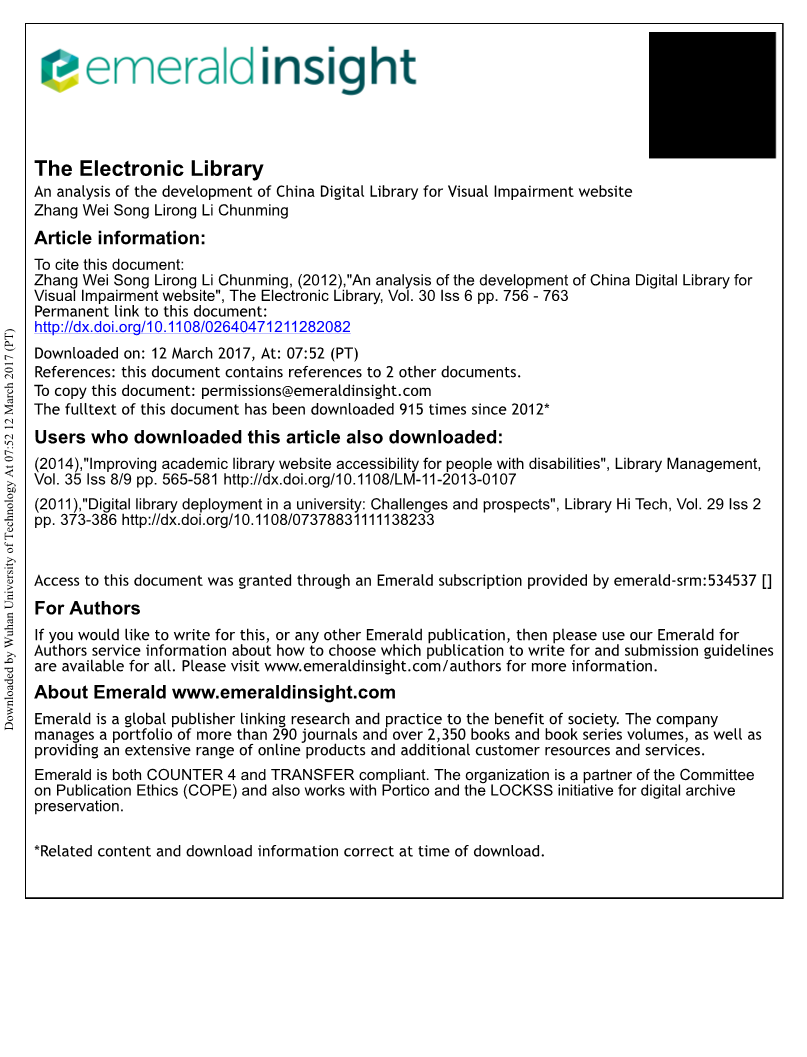 emeraldinsight

The Electronic Library
An analysis of the development of China Digital Library for Visual Impairment website
Zhang Wei Song Lirong Li Chunming

Article information:
To cite this document:
Zhang Wei Song Lirong Li Chunming, (2012),"An analysis of the development of China Digital Library for Visual Impairment website", The Electronic Library, Vol. 30 Iss 6 pp. 756 - 763
Permanent link to this document:
http://dx.doi.org/10.1108/02640471211282082

Downloaded on: 12 March 2017, At: 07:52 (PT)
References: this document contains references to 2 other documents.
To copy this document: permissions@emeraldinsight.com
The fulltext of this document has been downloaded 915 times since 2012*

Users who downloaded this article also downloaded:
(2014),"Improving academic library website accessibility for people with disabilities", Library Management, Vol. 35 Iss 8/9 pp. 565-581 http://dx.doi.org/10.1108/LM-11-2013-0107
(2011),"Digital library deployment in a university: Challenges and prospects", Library Hi Tech, Vol. 29 Iss 2 pp. 373-386 http://dx.doi.org/10.1108/07378831111138233

Access to this document was granted through an Emerald subscription provided by emerald-srm:534537 []

For Authors
If you would like to write for this, or any other Emerald publication, then please use our Emerald for Authors service information about how to choose which publication to write for and submission guidelines are available for all. Please visit www.emeraldinsight.com/authors for more information.

About Emerald www.emeraldinsight.com
Emerald is a global publisher linking research and practice to the benefit of society. The company manages a portfolio of more than 290 journals and over 2,350 books and book series volumes, as well as providing an extensive range of online products and additional customer resources and services.

Emerald is both COUNTER 4 and TRANSFER compliant. The organization is a partner of the Committee on Publication Ethics (COPE) and also works with Portico and the LOCKSS initiative for digital archive preservation.

*Related content and download information correct at time of download.

Downloaded by Wuhan University of Technology At 07:52 12 March 2017 (PT)